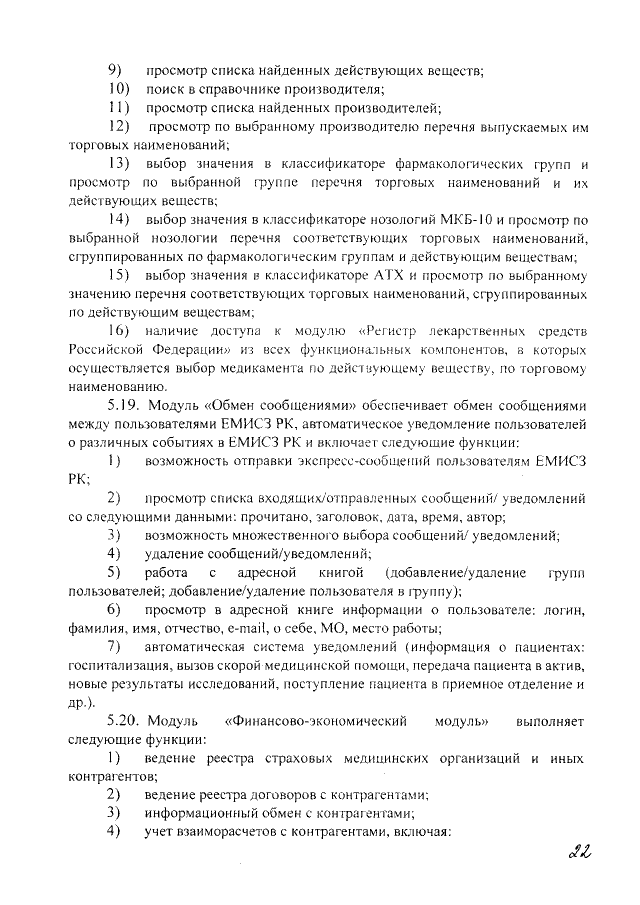 9) просмотр списка найденных действующих веществ;

10) поиск в справочнике производителя;

11) просмотр списка найденных производителей;

12) просмотр по выбранному производителю перечня выпускаемых им торговых наименований;

13) выбор значения в классификаторе фармакологических групп и просмотр по выбранной группе перечня торговых наименований и их действующих веществ;

14) выбор значения в классификаторе нозологий МКБ-10 и просмотр по выбранной нозологии перечня соответствующих торговых наименований, сгруппированных по фармакологическим группам и действующим веществам;

15) выбор значения в классификаторе АТХ и просмотр по выбранному значению перечня соответствующих торговых наименований, сгруппированных по действующим веществам;

16) наличие доступа к модулю «Регистр лекарственных средств Российской Федерации» из всех функциональных компонентов, в которых осуществляется выбор медикамента по действующему веществу, по торговому наименованию.

5.19. Модуль «Обмен сообщениями» обеспечивает обмен сообщениями между пользователями ЕМИСЗ РК, автоматическое уведомление пользователей о различных событиях в ЕМИСЗ РК и включает следующие функции:

1) возможность отправки экспресс-сообщений пользователям ЕМИСЗ РК;

2) просмотр списка входящих/отправленных сообщений/ уведомлений со следующими данными: прочитано, заголовок, дата, время, автор;

3) возможность множественного выбора сообщений/ уведомлений;

4) удаление сообщений/уведомлений;

5) работа с адресной книгой (добавление/удаление групп пользователей; добавление/удаление пользователя в группу);

6) просмотр в адресной книге информации о пользователе: логин, фамилия, имя, отчество, e-mail, о себе, МО, место работы;

7) автоматическая система уведомлений (информация о пациентах: госпитализация, вызов скорой медицинской помощи, передача пациента в актив, новые результаты исследований, поступление пациента в приемное отделение и др.).

5.20. Модуль «Финансово-экономический модуль» выполняет следующие функции:

1) ведение реестра страховых медицинских организаций и иных контрагентов;

2) ведение реестра договоров с контрагентами;

3) информационный обмен с контрагентами;

4) учет взаиморасчетов с контрагентами, включая:

22